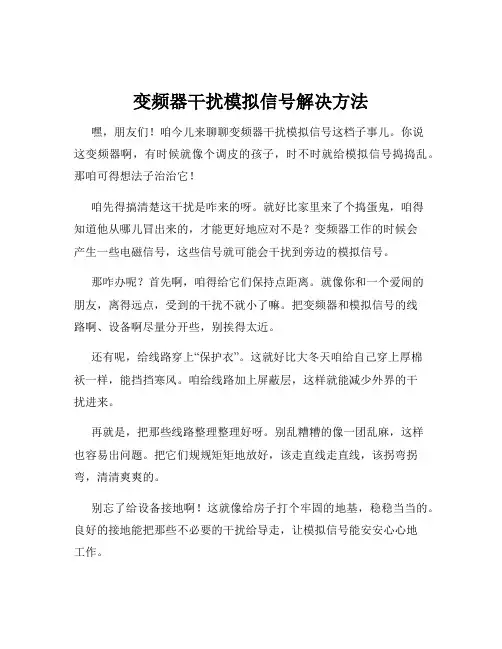 变频器干扰模拟信号解决方法

嘿，朋友们！咱今儿来聊聊变频器干扰模拟信号这档子事儿。你说这变频器啊，有时候就像个调皮的孩子，时不时就给模拟信号捣捣乱。那咱可得想法子治治它！

咱先得搞清楚这干扰是咋来的呀。就好比家里来了个捣蛋鬼，咱得知道他从哪儿冒出来的，才能更好地应对不是？变频器工作的时候会产生一些电磁信号，这些信号就可能会干扰到旁边的模拟信号。

那咋办呢？首先啊，咱得给它们保持点距离。就像你和一个爱闹的朋友，离得远点，受到的干扰不就小了嘛。把变频器和模拟信号的线路啊、设备啊尽量分开些，别挨得太近。

还有呢，给线路穿上“保护衣”。这就好比大冬天咱给自己穿上厚棉袄一样，能挡挡寒风。咱给线路加上屏蔽层，这样就能减少外界的干扰进来。

再就是，把那些线路整理整理好呀。别乱糟糟的像一团乱麻，这样也容易出问题。把它们规规矩矩地放好，该走直线走直线，该拐弯拐弯，清清爽爽的。

别忘了给设备接地啊！这就像给房子打个牢固的地基，稳稳当当的。良好的接地能把那些不必要的干扰给导走，让模拟信号能安安心心地工作。